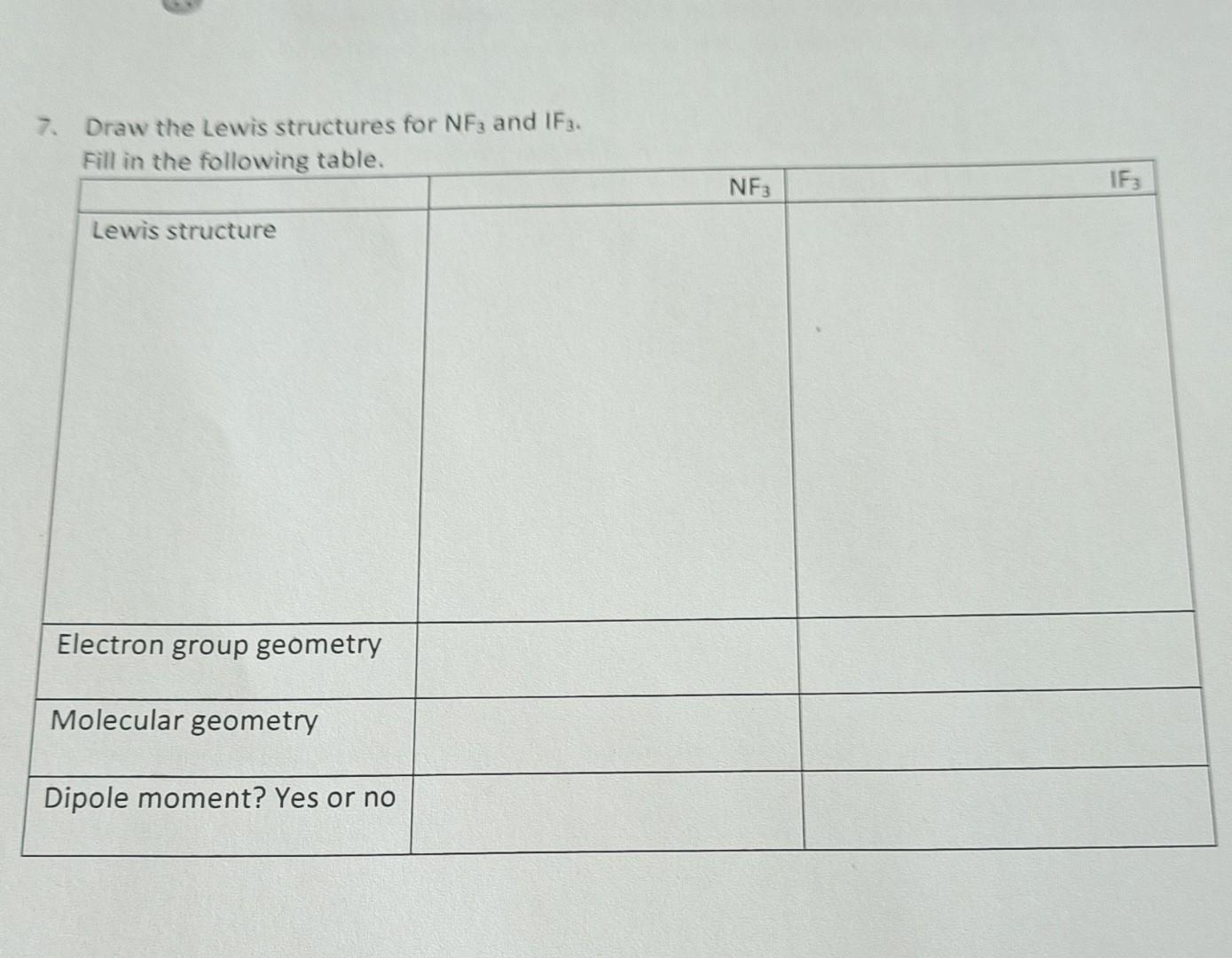 7. Draw the Lewis structures for $NF_3$ and $IF_3$.

Fill in the following table.

| | $NF_3$ | $IF_3$ |
|---|---|---|
| Lewis structure | | |
| Electron group geometry | | |
| Molecular geometry | | |
| Dipole moment? Yes or no | | |